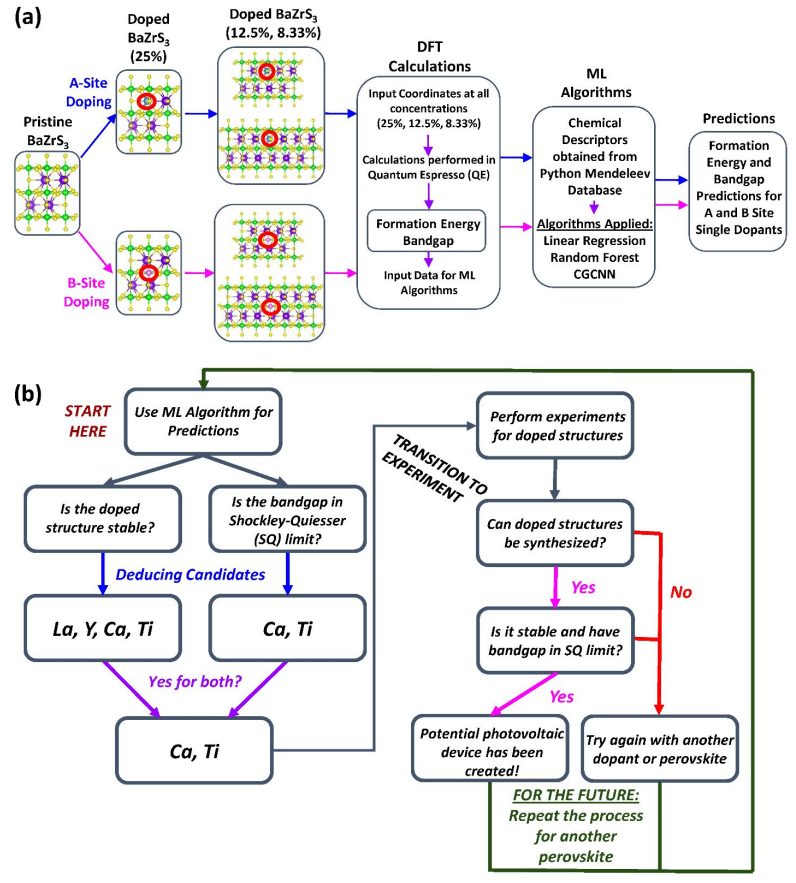 (a)

Pristine $BaZrS_3$

A-Site Doping

B-Site Doping

Doped $BaZrS_3$ (25%)

Doped $BaZrS_3$ (12.5%, 8.33%)

DFT Calculations

Input Coordinates at all concentrations (25%, 12.5%, 8.33%)

Calculations performed in Quantum Espresso (QE)

Formation Energy Bandgap

Input Data for ML Algorithms

ML Algorithms

Chemical Descriptors obtained from Python Mendeleev Database

Algorithms Applied: Linear Regression Random Forest CGCNN

Predictions

Formation Energy and Bandgap Predictions for A and B Site Single Dopants

(b)

START HERE

Use ML Algorithm for Predictions

Is the doped structure stable?

Is the bandgap in Shockley-Quiesser (SQ) limit?

Deducing Candidates

La, Y, Ca, Ti

Ca, Ti

Yes for both?

Ca, Ti

TRANSITION TO EXPERIMENT

Perform experiments for doped structures

Can doped structures be synthesized?

Yes

No

Is it stable and have bandgap in SQ limit?

Yes

Potential photovoltaic device has been created!

Try again with another dopant or perovskite

FOR THE FUTURE: Repeat the process for another perovskite